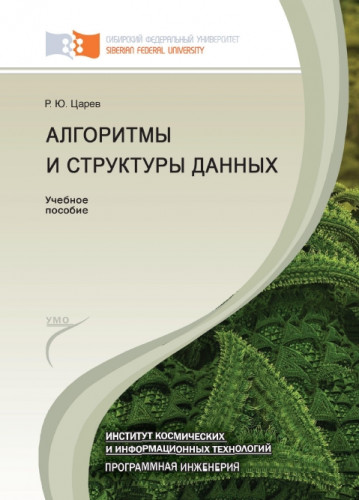 СИБИРСКИЙ ФЕДЕРАЛЬНЫЙ УНИВЕРСИТЕТ
SIBERIAN FEDERAL UNIVERSITY

Р. Ю. Царев

АЛГОРИТМЫ И СТРУКТУРЫ ДАННЫХ

Учебное пособие

УМО

ИНСТИТУТ КОСМИЧЕСКИХ И ИНФОРМАЦИОННЫХ ТЕХНОЛОГИЙ

ПРОГРАММНАЯ ИНЖЕНЕРИЯ